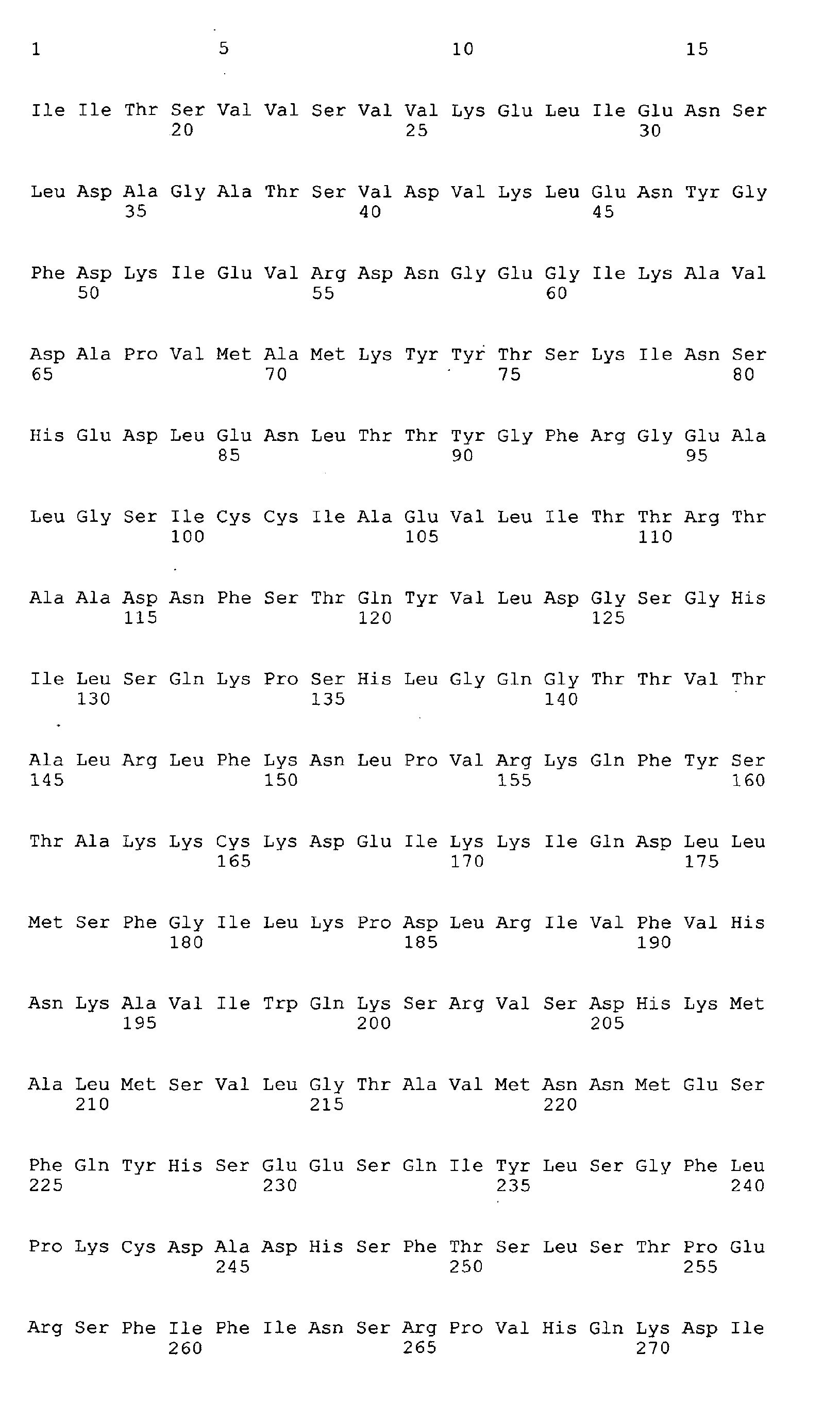 1 5 10 15

Ile Ile Thr Ser Val Val Ser Val Val Lys Glu Leu Ile Glu Asn Ser
20 25 30

Leu Asp Ala Gly Ala Thr Ser Val Asp Val Lys Leu Glu Asn Tyr Gly
35 40 45

Phe Asp Lys Ile Glu Val Arg Asp Asn Gly Glu Gly Ile Lys Ala Val
50 55 60

Asp Ala Pro Val Met Ala Met Lys Tyr Tyr Thr Ser Lys Ile Asn Ser
65 70 75 80

His Glu Asp Leu Glu Asn Leu Thr Thr Tyr Gly Phe Arg Gly Glu Ala
85 90 95

Leu Gly Ser Ile Cys Cys Ile Ala Glu Val Leu Ile Thr Thr Arg Thr
100 105 110

Ala Ala Asp Asn Phe Ser Thr Gln Tyr Val Leu Asp Gly Ser Gly His
115 120 125

Ile Leu Ser Gln Lys Pro Ser His Leu Gly Gln Gly Thr Thr Val Thr
130 135 140

Ala Leu Arg Leu Phe Lys Asn Leu Pro Val Arg Lys Gln Phe Tyr Ser
145 150 155 160

Thr Ala Lys Lys Cys Lys Asp Glu Ile Lys Lys Ile Gln Asp Leu Leu
165 170 175

Met Ser Phe Gly Ile Leu Lys Pro Asp Leu Arg Ile Val Phe Val His
180 185 190

Asn Lys Ala Val Ile Trp Gln Lys Ser Arg Val Ser Asp His Lys Met
195 200 205

Ala Leu Met Ser Val Leu Gly Thr Ala Val Met Asn Asn Met Glu Ser
210 215 220

Phe Gln Tyr His Ser Glu Glu Ser Gln Ile Tyr Leu Ser Gly Phe Leu
225 230 235 240

Pro Lys Cys Asp Ala Asp His Ser Phe Thr Ser Leu Ser Thr Pro Glu
245 250 255

Arg Ser Phe Ile Phe Ile Asn Ser Arg Pro Val His Gln Lys Asp Ile
260 265 270